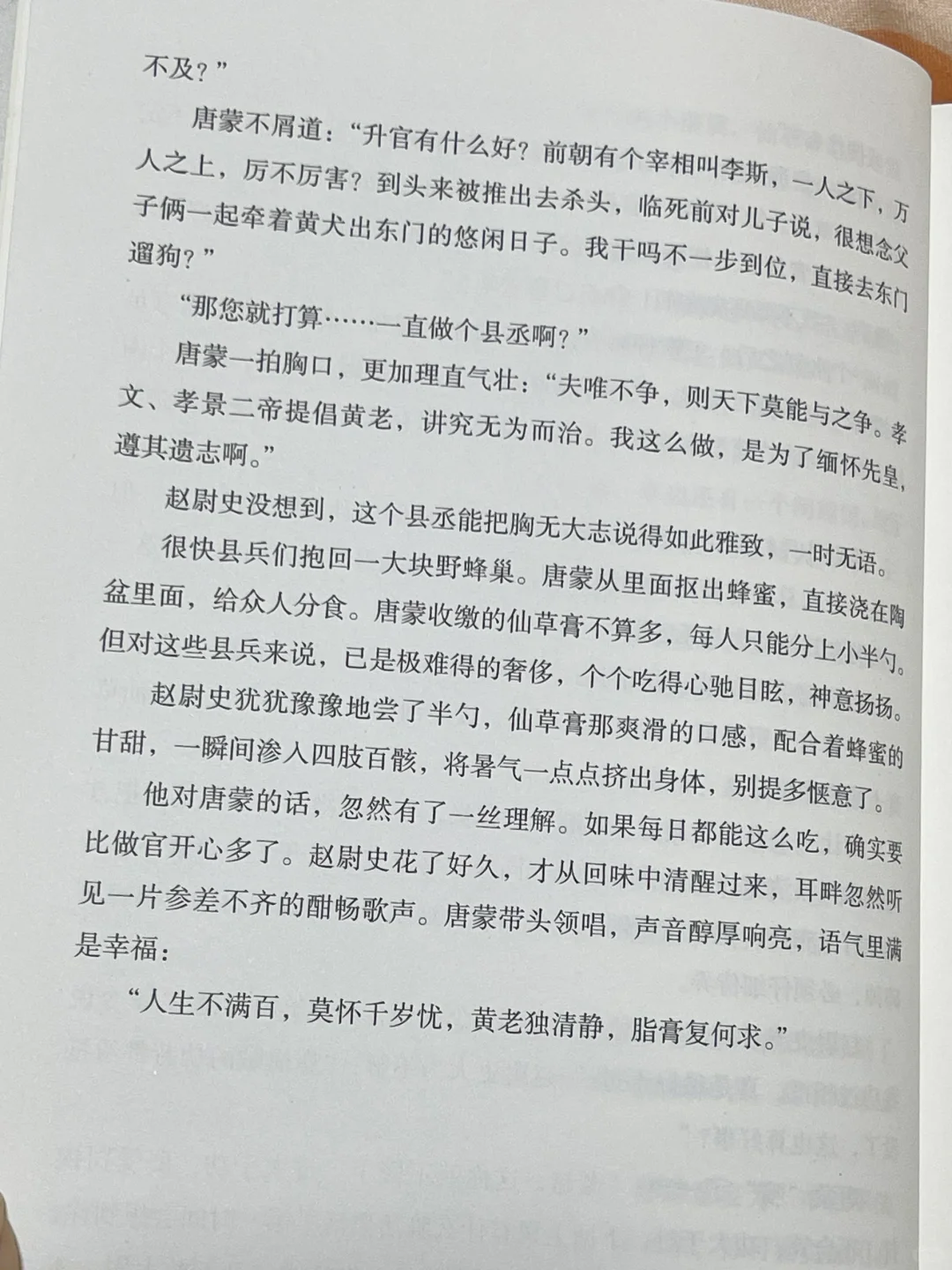 不及？”

唐蒙不屑道：“升官有什么好？前朝有个宰相叫李斯，一人之下，万人之上，厉不厉害？到头来被推出去杀头，临死前对儿子说，很想念父子俩一起牵着黄犬出东门的悠闲日子。我干吗不一步到位，直接去东门遛狗？”

“那您就打算……一直做个县丞啊？”

唐蒙一拍胸口，更加理直气壮：“夫唯不争，则天下莫能与之争。孝文、孝景二帝提倡黄老，讲究无为而治。我这么做，是为了缅怀先皇，遵其遗志啊。”

赵尉史没想到，这个县丞能把胸无大志说得如此雅致，一时无语。

很快县兵们抱回一大块野蜂巢。唐蒙从里面抠出蜂蜜，直接浇在陶盆里面，给众人分食。唐蒙收缴的仙草膏不算多，每人只能分上小半勺。但对这些县兵来说，已是极难得的奢侈，个个吃得心驰目眩，神意扬扬。

赵尉史犹犹豫豫地尝了半勺，仙草膏那爽滑的口感，配合着蜂蜜的甘甜，一瞬间渗入四肢百骸，将暑气一点点挤出身体，别提多惬意了。

他对唐蒙的话，忽然有了一丝理解。如果每日都能这么吃，确实要比做官开心多了。赵尉史花了好久，才从回味中清醒过来，耳畔忽然听见一片参差不齐的酣畅歌声。唐蒙带头领唱，声音醇厚响亮，语气里满是幸福：

“人生不满百，莫怀千岁忧，黄老独清静，脂膏复何求。”